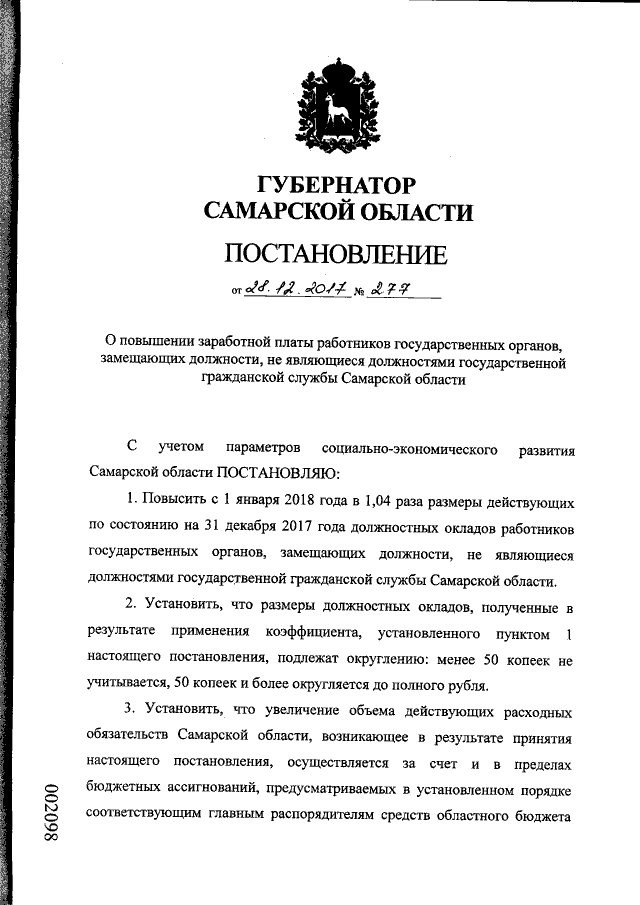 ГУБЕРНАТОР
САМАРСКОЙ ОБЛАСТИ

ПОСТАНОВЛЕНИЕ

от 28.12.2017 № 277

О повышении заработной платы работников государственных органов, замещающих должности, не являющиеся должностями государственной гражданской службы Самарской области

С учетом параметров социально-экономического развития Самарской области ПОСТАНОВЛЯЮ:

1. Повысить с 1 января 2018 года в 1,04 раза размеры действующих по состоянию на 31 декабря 2017 года должностных окладов работников государственных органов, замещающих должности, не являющиеся должностями государственной гражданской службы Самарской области.

2. Установить, что размеры должностных окладов, полученные в результате применения коэффициента, установленного пунктом 1 настоящего постановления, подлежат округлению: менее 50 копеек не учитывается, 50 копеек и более округляется до полного рубля.

3. Установить, что увеличение объема действующих расходных обязательств Самарской области, возникающее в результате принятия настоящего постановления, осуществляется за счет и в пределах бюджетных ассигнований, предусматриваемых в установленном порядке соответствующим главным распорядителям средств областного бюджета

002098